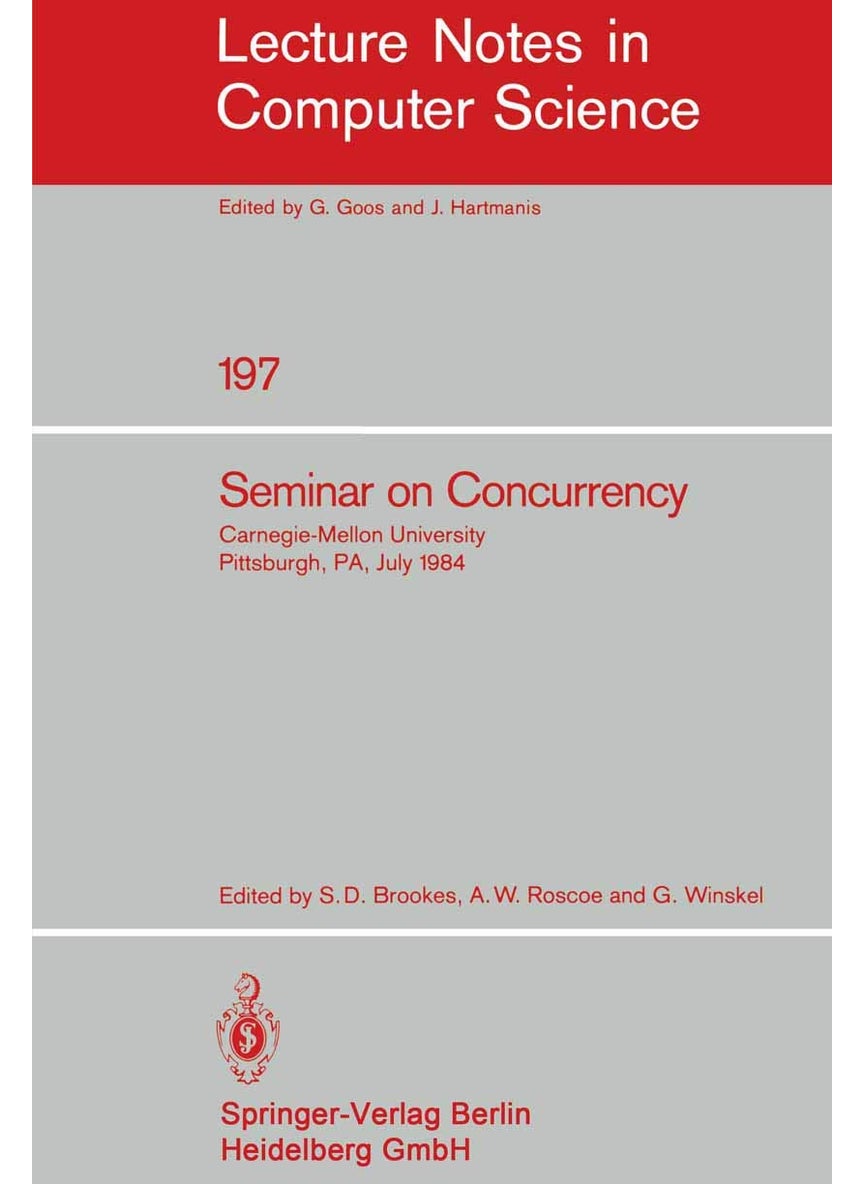 Lecture Notes in Computer Science

Edited by G. Goos and J. Hartmanis

197

Seminar on Concurrency

Carnegie-Mellon University
Pittsburgh, PA, July 1984

Edited by S.D. Brookes, A.W. Roscoe and G. Winskel

Springer-Verlag Berlin
Heidelberg GmbH